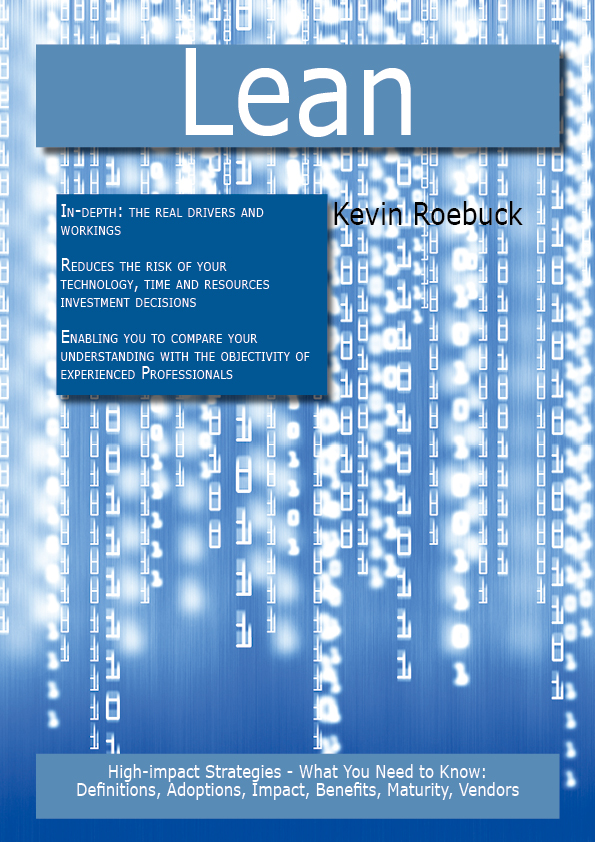 Lean

In-depth: the real drivers and workings

Reduces the risk of your technology, time and resources investment decisions

Enabling you to compare your understanding with the objectivity of experienced Professionals

Kevin Roebuck

High-impact Strategies - What You Need to Know: Definitions, Adoptions, Impact, Benefits, Maturity, Vendors